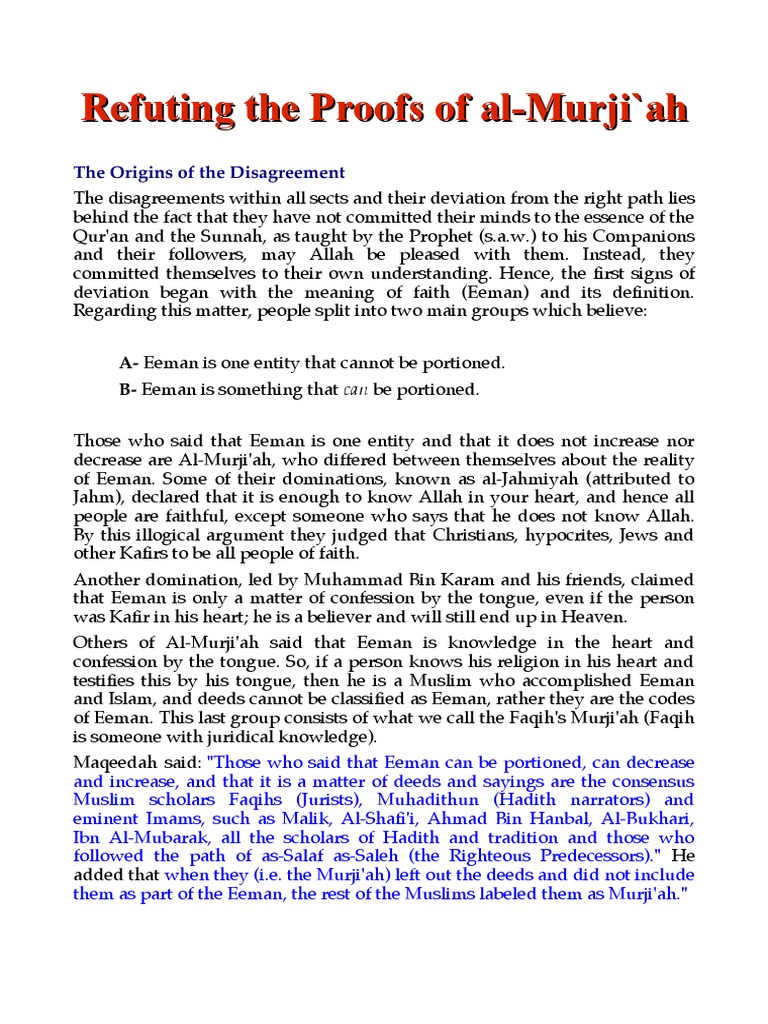 Refuting the Proofs of al-Murji`ah

The Origins of the Disagreement

The disagreements within all sects and their deviation from the right path lies behind the fact that they have not committed their minds to the essence of the Qur'an and the Sunnah, as taught by the Prophet (s.a.w.) to his Companions and their followers, may Allah be pleased with them. Instead, they committed themselves to their own understanding. Hence, the first signs of deviation began with the meaning of faith (Eeman) and its definition. Regarding this matter, people split into two main groups which believe:

A- Eeman is one entity that cannot be portioned.

B- Eeman is something that can be portioned.

Those who said that Eeman is one entity and that it does not increase nor decrease are Al-Murji'ah, who differed between themselves about the reality of Eeman. Some of their dominations, known as al-Jahmiyah (attributed to Jahm), declared that it is enough to know Allah in your heart, and hence all people are faithful, except someone who says that he does not know Allah. By this illogical argument they judged that Christians, hypocrites, Jews and other Kafirs to be all people of faith.

Another domination, led by Muhammad Bin Karam and his friends, claimed that Eeman is only a matter of confession by the tongue, even if the person was Kafir in his heart; he is a believer and will still end up in Heaven.

Others of Al-Murji'ah said that Eeman is knowledge in the heart and confession by the tongue. So, if a person knows his religion in his heart and testifies this by his tongue, then he is a Muslim who accomplished Eeman and Islam, and deeds cannot be classified as Eeman, rather they are the codes of Eeman. This last group consists of what we call the Faqih's Murji'ah (Faqih is someone with juridical knowledge).

Maqeedah said: "Those who said that Eeman can be portioned, can decrease and increase, and that it is a matter of deeds and sayings are the consensus Muslim scholars Faqihs (Jurists), Muhadithun (Hadith narrators) and eminent Imams, such as Malik, Al-Shafi'i, Ahmad Bin Hanbal, Al-Bukhari, Ibn Al-Mubarak, all the scholars of Hadith and tradition and those who followed the path of as-Salaf as-Saleh (the Righteous Predecessors)." He added that when they (i.e. the Murji'ah) left out the deeds and did not include them as part of the Eeman, the rest of the Muslims labeled them as Murji'ah."